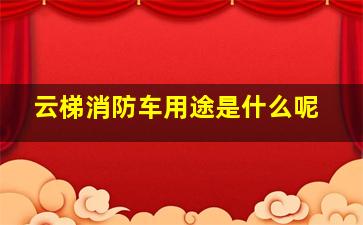 云梯消防车用途是什么呢